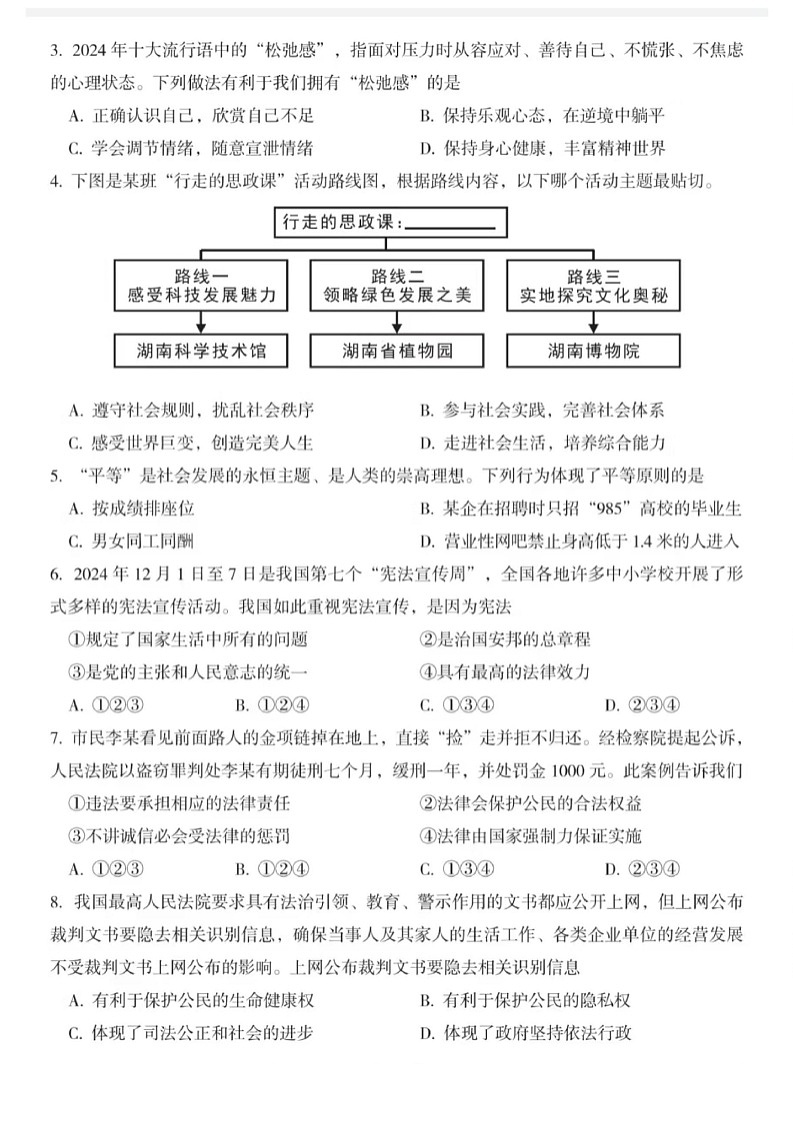 3. 2024 年十大流行语中的“松弛感”，指面对压力时从容应对、善待自己、不慌张、不焦虑的心理状态。下列做法有利于我们拥有“松弛感”的是

A. 正确认识自己，欣赏自己不足

B. 保持乐观心态，在逆境中躺平

C. 学会调节情绪，随意宣泄情绪

D. 保持身心健康，丰富精神世界

4. 下图是某班“行走的思政课”活动路线图，根据路线内容，以下哪个活动主题最贴切。

行走的思政课：________

路线一 感受科技发展魅力

路线二 领略绿色发展之美

路线三 实地探究文化奥秘

湖南科学技术馆

湖南省植物园

湖南博物院

A. 遵守社会规则，扰乱社会秩序

B. 参与社会实践，完善社会体系

C. 感受世界巨变，创造完美人生

D. 走进社会生活，培养综合能力

5. “平等”是社会发展的永恒主题、是人类的崇高理想。下列行为体现了平等原则的是

A. 按成绩排座位

B. 某企在招聘时只招“985”高校的毕业生

C. 男女同工同酬

D. 营业性网吧禁止身高低于 1.4 米的人进入

6. 2024 年 12 月 1 日至 7 日是我国第七个“宪法宣传周”，全国各地许多中小学校开展了形式多样的宪法宣传活动。我国如此重视宪法宣传，是因为宪法

①规定了国家生活中所有的问题

②是治国安邦的总章程

③是党的主张和人民意志的统一

④具有最高的法律效力

A. ①②③

B. ①②④

C. ①③④

D. ②③④

7. 市民李某看见前面路人的金项链掉在地上，直接“捡”走并拒不归还。经检察院提起公诉，人民法院以盗窃罪判处李某有期徒刑七个月，缓刑一年，并处罚金 1000 元。此案例告诉我们

①违法要承担相应的法律责任

②法律会保护公民的合法权益

③不讲诚信必会受法律的惩罚

④法律由国家强制力保证实施

A. ①②③

B. ①②④

C. ①③④

D. ②③④

8. 我国最高人民法院要求具有法治引领、教育、警示作用的文书都应公开上网，但上网公布裁判文书要隐去相关识别信息，确保当事人及其家人的生活工作、各类企业单位的经营发展不受裁判文书上网公布的影响。上网公布裁判文书要隐去相关识别信息

A. 有利于保护公民的生命健康权

B. 有利于保护公民的隐私权

C. 体现了司法公正和社会的进步

D. 体现了政府坚持依法行政